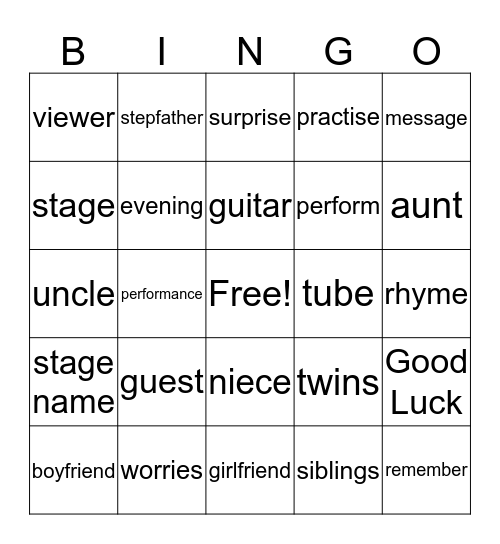 | B | I | N | G | O |
|---|---|---|---|---|
| viewer | stepfather | surprise | practise | message |
| stage | evening | guitar | perform | aunt |
| uncle | performance | Free! | tube | rhyme |
| stage name | guest | niece | twins | Good Luck |
| boyfriend | worries | girlfriend | siblings | remember |